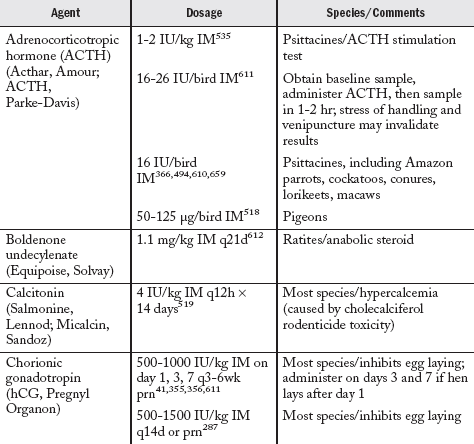 | Agent | Dosage | Species/Comments |
|---|---|---|
| Adrenocorticotropic hormone (ACTH) (Acthar, Amour; ACTH, Parke-Davis) | 1-2 IU/kg IM$^{535}$ | Psittacines/ACTH stimulation test |
| | 16-26 IU/bird IM$^{611}$ | Obtain baseline sample, administer ACTH, then sample in 1-2 hr; stress of handling and venipuncture may invalidate results |
| | 16 IU/bird IM$^{366,494,610,659}$ | Psittacines, including Amazon parrots, cockatoos, conures, lorikeets, macaws |
| | 50-125 µg/bird IM$^{518}$ | Pigeons |
| Boldenone undecylenate (Equipoise, Solvay) | 1.1 mg/kg IM q21d$^{612}$ | Ratites/anabolic steroid |
| Calcitonin (Salmonine, Lennod; Micalcin, Sandoz) | 4 IU/kg IM q12h × 14 days$^{519}$ | Most species/hypercalcemia (caused by cholecalciferol rodenticide toxicity) |
| Chorionic gonadotropin (hCG, Pregnyl Organon) | 500-1000 IU/kg IM on day 1, 3, 7 q3-6wk prn$^{41,355,356,611}$ | Most species/inhibits egg laying; administer on days 3 and 7 if hen lays after day 1 |
| | 500-1500 IU/kg IM q14d or prn$^{287}$ | Most species/inhibits egg laying |